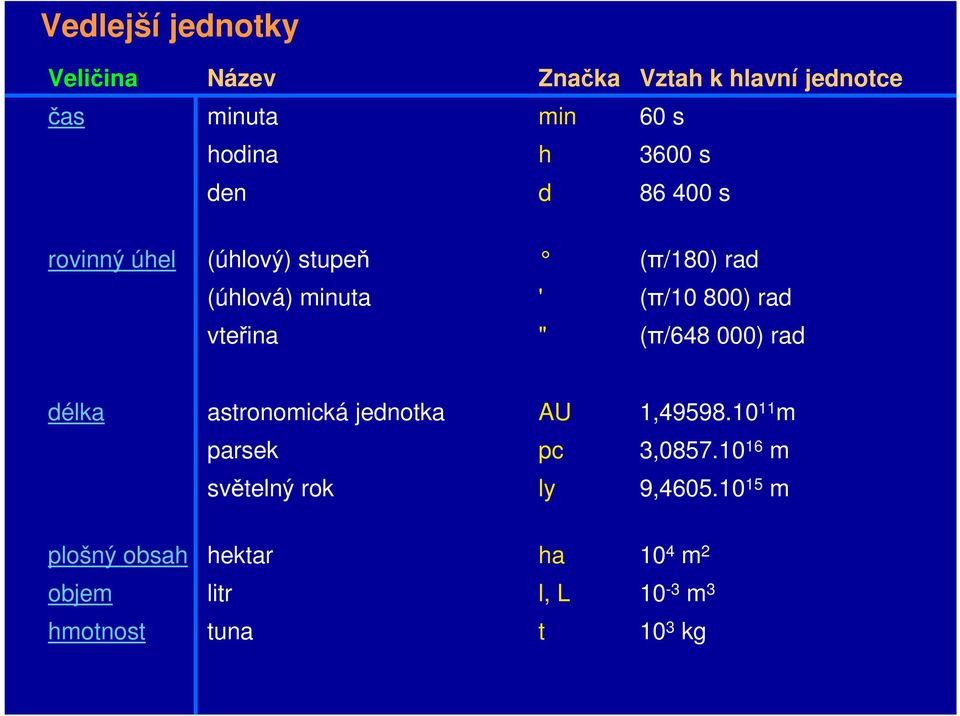 Vedlejší jednotky

| Veličina | Název | Značka | Vztah k hlavní jednotce |
|---|---|---|---|
| čas | minuta | min | 60 s |
| | hodina | h | 3600 s |
| | den | d | 86 400 s |
| rovinný úhel | (úhlový) stupeň | ° | (π/180) rad |
| | (úhlová) minuta | ' | (π/10 800) rad |
| | vteřina | " | (π/648 000) rad |
| délka | astronomická jednotka | AU | $1,49598.10^{11}$m |
| | parsek | pc | $3,0857.10^{16}$ m |
| | světelný rok | ly | $9,4605.10^{15}$ m |
| plošný obsah | hektar | ha | $10^4$ $m^2$ |
| objem | litr | l, L | $10^{-3}$ $m^3$ |
| hmotnost | tuna | t | $10^3$ kg |